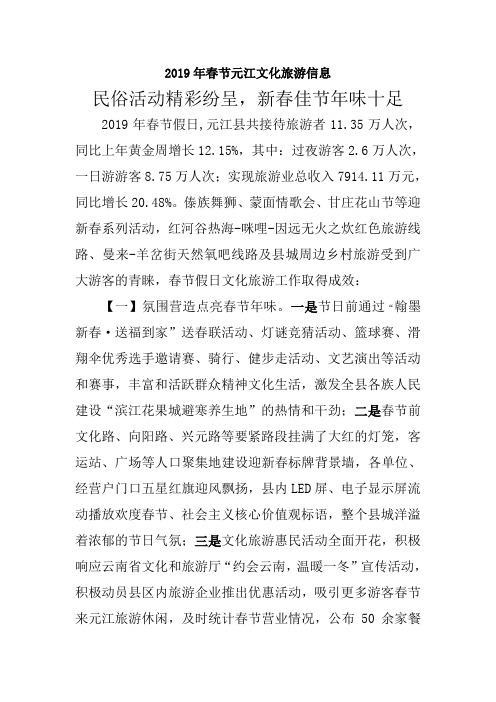 2019 年春节元江文化旅游信息

民俗活动精彩纷呈，新春佳节年味十足

2019 年春节假日,元江县共接待旅游者 11.35 万人次，同比上年黄金周增长 12.15%，其中：过夜游客 2.6 万人次，一日游游客 8.75 万人次；实现旅游业总收入 7914.11 万元，同比增长 20.48%。傣族舞狮、蒙面情歌会、甘庄花山节等迎新春系列活动，红河谷热海-咪哩-因远无火之炊红色旅游线路、曼来-羊岔街天然氧吧线路及县城周边乡村旅游受到广大游客的青睐，春节假日文化旅游工作取得成效：

【一】氛围营造点亮春节年味。一是节日前通过“翰墨新春·送福到家”送春联活动、灯谜竞猜活动、篮球赛、滑翔伞优秀选手邀请赛、骑行、健步走活动、文艺演出等活动和赛事，丰富和活跃群众精神文化生活，激发全县各族人民建设“滨江花果城避寒养生地”的热情和干劲；二是春节前文化路、向阳路、兴元路等要紧路段挂满了大红的灯笼，客运站、广场等人口聚集地建设迎新春标牌背景墙，各单位、经营户门口五星红旗迎风飘扬，县内 LED 屏、电子显示屏流动播放欢度春节、社会主义核心价值观标语，整个县城洋溢着浓郁的节日气氛；三是文化旅游惠民活动全面开花，积极响应云南省文化和旅游厅“约会云南，温暖一冬”宣传活动，积极动员县区内旅游企业推出优惠活动，吸引更多游客春节来元江旅游休闲，及时统计春节营业情况，公布 50 余家餐